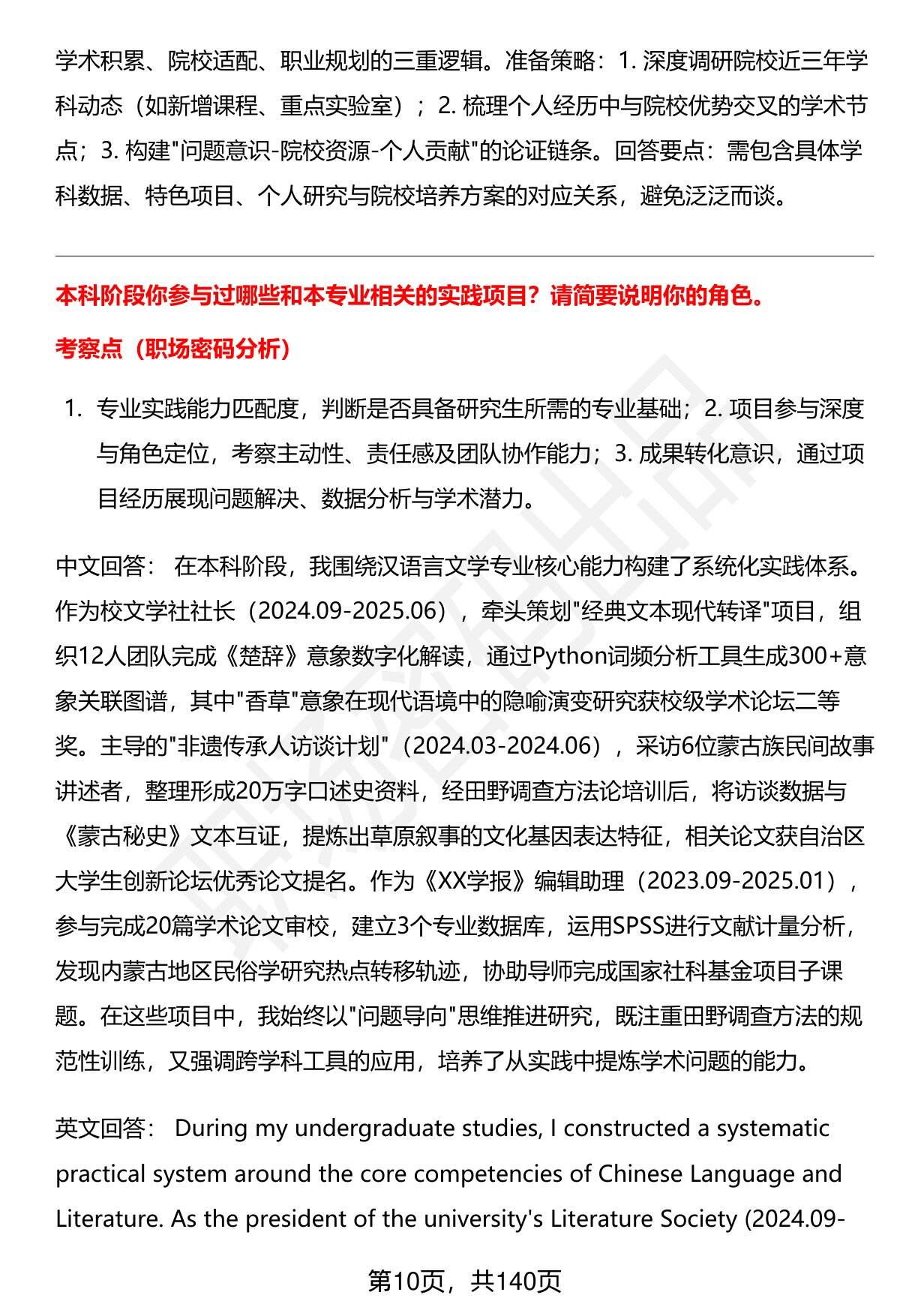 学术积累、院校适配、职业规划的三重逻辑。准备策略：1. 深度调研院校近三年学科动态（如新增课程、重点实验室）；2. 梳理个人经历中与院校优势交叉的学术节点；3. 构建"问题意识-院校资源-个人贡献"的论证链条。回答要点：需包含具体学科数据、特色项目、个人研究与院校培养方案的对应关系，避免泛泛而谈。

本科阶段你参与过哪些和本专业相关的实践项目？请简要说明你的角色。

考察点（职场密码分析）

1. 专业实践能力匹配度，判断是否具备研究生所需的专业基础；2. 项目参与深度与角色定位，考察主动性、责任感及团队协作能力；3. 成果转化意识，通过项目经历展现问题解决、数据分析与学术潜力。

中文回答： 在本科阶段，我围绕汉语言文学专业核心能力构建了系统化实践体系。作为校文学社社长（2024.09-2025.06），牵头策划"经典文本现代转译"项目，组织12人团队完成《楚辞》意象数字化解读，通过Python词频分析工具生成300+意象关联图谱，其中"香草"意象在现代语境中的隐喻演变研究获校级学术论坛二等奖。主导的"非遗传承人访谈计划"（2024.03-2024.06），采访6位蒙古族民间故事讲述者，整理形成20万字口述史资料，经田野调查方法论培训后，将访谈数据与《蒙古秘史》文本互证，提炼出草原叙事的文化基因表达特征，相关论文获自治区大学生创新论坛优秀论文提名。作为《XX学报》编辑助理（2023.09-2025.01），参与完成20篇学术论文审校，建立3个专业数据库，运用SPSS进行文献计量分析，发现内蒙古地区民俗学研究热点转移轨迹，协助导师完成国家社科基金项目子课题。在这些项目中，我始终以"问题导向"思维推进研究，既注重田野调查方法的规范性训练，又强调跨学科工具的应用，培养了从实践中提炼学术问题的能力。

英文回答： During my undergraduate studies, I constructed a systematic practical system around the core competencies of Chinese Language and Literature. As the president of the university's Literature Society (2024.09-

第10页，共140页